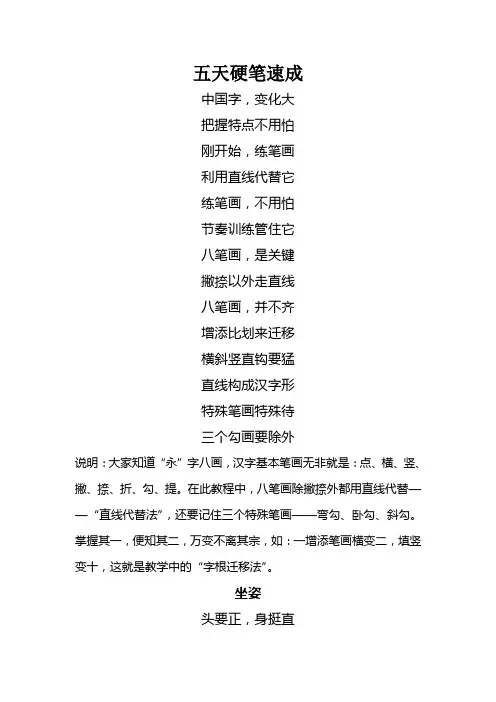 五天硬笔速成

中国字，变化大
把握特点不用怕
刚开始，练笔画
利用直线代替它
练笔画，不用怕
节奏训练管住它
八笔画，是关键
撇捺以外走直线
八笔画，并不齐
增添比划来迁移
横斜竖直钩要猛
直线构成汉字形
特殊笔画特殊待
三个勾画要除外

说明：大家知道“永”字八画，汉字基本笔画无非就是：点、横、竖、撇、捺、折、勾、提。在此教程中，八笔画除撇捺外都用直线代替——“直线代替法”，还要记住三个特殊笔画——弯勾、卧勾、斜勾。掌握其一，便知其二，万变不离其宗，如：一增添笔画横变二，填竖变十，这就是教学中的“字根迁移法”。

坐姿

头要正，身挺直